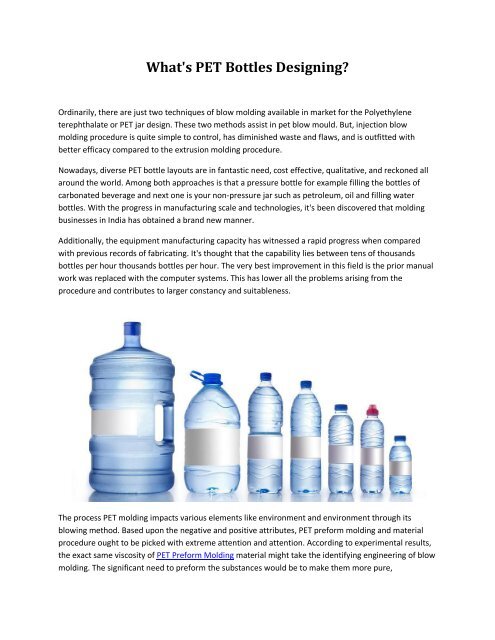 What's PET Bottles Designing?

Ordinarily, there are just two techniques of blow molding available in market for the Polyethylene terephthalate or PET jar design. These two methods assist in pet blow mould. But, injection blow molding procedure is quite simple to control, has diminished waste and flaws, and is outfitted with better efficacy compared to the extrusion molding procedure.

Nowadays, diverse PET bottle layouts are in fantastic need, cost effective, qualitative, and reckoned all around the world. Among both approaches is that a pressure bottle for example filling the bottles of carbonated beverage and next one is your non-pressure jar such as petroleum, oil and filling water bottles. With the progress in manufacturing scale and technologies, it's been discovered that molding businesses in India has obtained a brand new manner.

Additionally, the equipment manufacturing capacity has witnessed a rapid progress when compared with previous records of fabricating. It's thought that the capability lies between tens of thousands bottles per hour thousands bottles per hour. The very best improvement in this field is the prior manual work was replaced with the computer systems. This has lower all the problems arising from the procedure and contributes to larger constancy and suitableness.

The process PET molding impacts various elements like environment and environment through its blowing method. Based upon the negative and positive attributes, PET preform molding and material procedure ought to be picked with extreme attention and attention. According to experimental results, the exact same viscosity of PET Preform Molding material might take the identifying engineering of blow molding. The significant need to preform the substances would be to make them more pure,